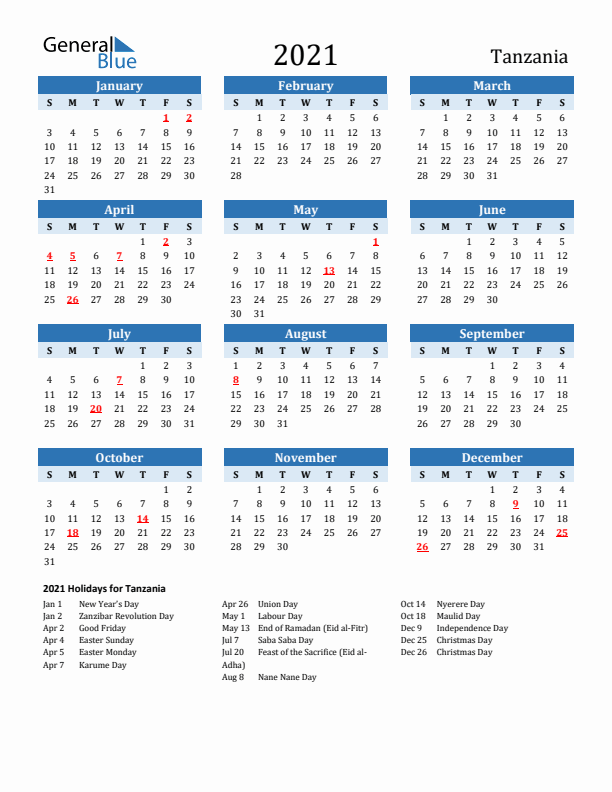 General Blue

2021

Tanzania

January

| S | M | T | W | T | F | S |
|---|---|---|---|---|---|---|
| | | | | | 1 | 2 |
| 3 | 4 | 5 | 6 | 7 | 8 | 9 |
| 10 | 11 | 12 | 13 | 14 | 15 | 16 |
| 17 | 18 | 19 | 20 | 21 | 22 | 23 |
| 24 | 25 | 26 | 27 | 28 | 29 | 30 |
| 31 | | | | | | |

February

| S | M | T | W | T | F | S |
|---|---|---|---|---|---|---|
| | 1 | 2 | 3 | 4 | 5 | 6 |
| 7 | 8 | 9 | 10 | 11 | 12 | 13 |
| 14 | 15 | 16 | 17 | 18 | 19 | 20 |
| 21 | 22 | 23 | 24 | 25 | 26 | 27 |
| 28 | | | | | | |

March

| S | M | T | W | T | F | S |
|---|---|---|---|---|---|---|
| | 1 | 2 | 3 | 4 | 5 | 6 |
| 7 | 8 | 9 | 10 | 11 | 12 | 13 |
| 14 | 15 | 16 | 17 | 18 | 19 | 20 |
| 21 | 22 | 23 | 24 | 25 | 26 | 27 |
| 28 | 29 | 30 | 31 | | | |

April

| S | M | T | W | T | F | S |
|---|---|---|---|---|---|---|
| | | | | 1 | 2 | 3 |
| 4 | 5 | 6 | 7 | 8 | 9 | 10 |
| 11 | 12 | 13 | 14 | 15 | 16 | 17 |
| 18 | 19 | 20 | 21 | 22 | 23 | 24 |
| 25 | 26 | 27 | 28 | 29 | 30 | |

May

| S | M | T | W | T | F | S |
|---|---|---|---|---|---|---|
| | | | | | | 1 |
| 2 | 3 | 4 | 5 | 6 | 7 | 8 |
| 9 | 10 | 11 | 12 | 13 | 14 | 15 |
| 16 | 17 | 18 | 19 | 20 | 21 | 22 |
| 23 | 24 | 25 | 26 | 27 | 28 | 29 |
| 30 | 31 | | | | | |

June

| S | M | T | W | T | F | S |
|---|---|---|---|---|---|---|
| | | 1 | 2 | 3 | 4 | 5 |
| 6 | 7 | 8 | 9 | 10 | 11 | 12 |
| 13 | 14 | 15 | 16 | 17 | 18 | 19 |
| 20 | 21 | 22 | 23 | 24 | 25 | 26 |
| 27 | 28 | 29 | 30 | | | |

July

| S | M | T | W | T | F | S |
|---|---|---|---|---|---|---|
| | | | | 1 | 2 | 3 |
| 4 | 5 | 6 | 7 | 8 | 9 | 10 |
| 11 | 12 | 13 | 14 | 15 | 16 | 17 |
| 18 | 19 | 20 | 21 | 22 | 23 | 24 |
| 25 | 26 | 27 | 28 | 29 | 30 | 31 |

August

| S | M | T | W | T | F | S |
|---|---|---|---|---|---|---|
| 1 | 2 | 3 | 4 | 5 | 6 | 7 |
| 8 | 9 | 10 | 11 | 12 | 13 | 14 |
| 15 | 16 | 17 | 18 | 19 | 20 | 21 |
| 22 | 23 | 24 | 25 | 26 | 27 | 28 |
| 29 | 30 | 31 | | | | |

September

| S | M | T | W | T | F | S |
|---|---|---|---|---|---|---|
| | | | 1 | 2 | 3 | 4 |
| 5 | 6 | 7 | 8 | 9 | 10 | 11 |
| 12 | 13 | 14 | 15 | 16 | 17 | 18 |
| 19 | 20 | 21 | 22 | 23 | 24 | 25 |
| 26 | 27 | 28 | 29 | 30 | | |

October

| S | M | T | W | T | F | S |
|---|---|---|---|---|---|---|
| | | | | | 1 | 2 |
| 3 | 4 | 5 | 6 | 7 | 8 | 9 |
| 10 | 11 | 12 | 13 | 14 | 15 | 16 |
| 17 | 18 | 19 | 20 | 21 | 22 | 23 |
| 24 | 25 | 26 | 27 | 28 | 29 | 30 |
| 31 | | | | | | |

November

| S | M | T | W | T | F | S |
|---|---|---|---|---|---|---|
| | 1 | 2 | 3 | 4 | 5 | 6 |
| 7 | 8 | 9 | 10 | 11 | 12 | 13 |
| 14 | 15 | 16 | 17 | 18 | 19 | 20 |
| 21 | 22 | 23 | 24 | 25 | 26 | 27 |
| 28 | 29 | 30 | | | | |

December

| S | M | T | W | T | F | S |
|---|---|---|---|---|---|---|
| | | | 1 | 2 | 3 | 4 |
| 5 | 6 | 7 | 8 | 9 | 10 | 11 |
| 12 | 13 | 14 | 15 | 16 | 17 | 18 |
| 19 | 20 | 21 | 22 | 23 | 24 | 25 |
| 26 | 27 | 28 | 29 | 30 | 31 | |

2021 Holidays for Tanzania

Jan 1 New Year's Day
Jan 2 Zanzibar Revolution Day
Apr 2 Good Friday
Apr 4 Easter Sunday
Apr 5 Easter Monday
Apr 7 Karume Day

Apr 26 Union Day
May 1 Labour Day
May 13 End of Ramadan (Eid al-Fitr)
Jul 7 Saba Saba Day
Jul 20 Feast of the Sacrifice (Eid al-Adha)
Aug 8 Nane Nane Day

Oct 14 Nyerere Day
Oct 18 Maulid Day
Dec 9 Independence Day
Dec 25 Christmas Day
Dec 26 Christmas Day